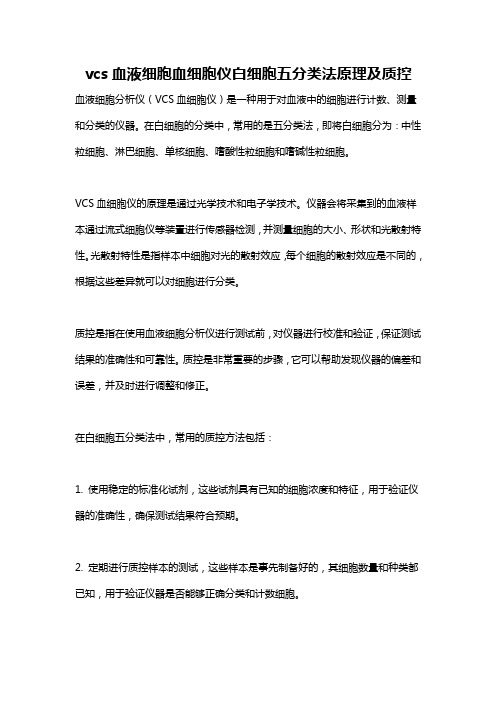 vcs 血液细胞血细胞仪白细胞五分类法原理及质控

血液细胞分析仪（VCS 血细胞仪）是一种用于对血液中的细胞进行计数、测量和分类的仪器。在白细胞的分类中，常用的是五分类法，即将白细胞分为：中性粒细胞、淋巴细胞、单核细胞、嗜酸性粒细胞和嗜碱性粒细胞。

VCS 血细胞仪的原理是通过光学技术和电子学技术。仪器会将采集到的血液样本通过流式细胞仪等装置进行传感器检测，并测量细胞的大小、形状和光散射特性。光散射特性是指样本中细胞对光的散射效应，每个细胞的散射效应是不同的，根据这些差异就可以对细胞进行分类。

质控是指在使用血液细胞分析仪进行测试前，对仪器进行校准和验证，保证测试结果的准确性和可靠性。质控是非常重要的步骤，它可以帮助发现仪器的偏差和误差，并及时进行调整和修正。

在白细胞五分类法中，常用的质控方法包括：

1. 使用稳定的标准化试剂，这些试剂具有已知的细胞浓度和特征，用于验证仪器的准确性，确保测试结果符合预期。

2. 定期进行质控样本的测试，这些样本是事先制备好的，其细胞数量和种类都已知，用于验证仪器是否能够正确分类和计数细胞。